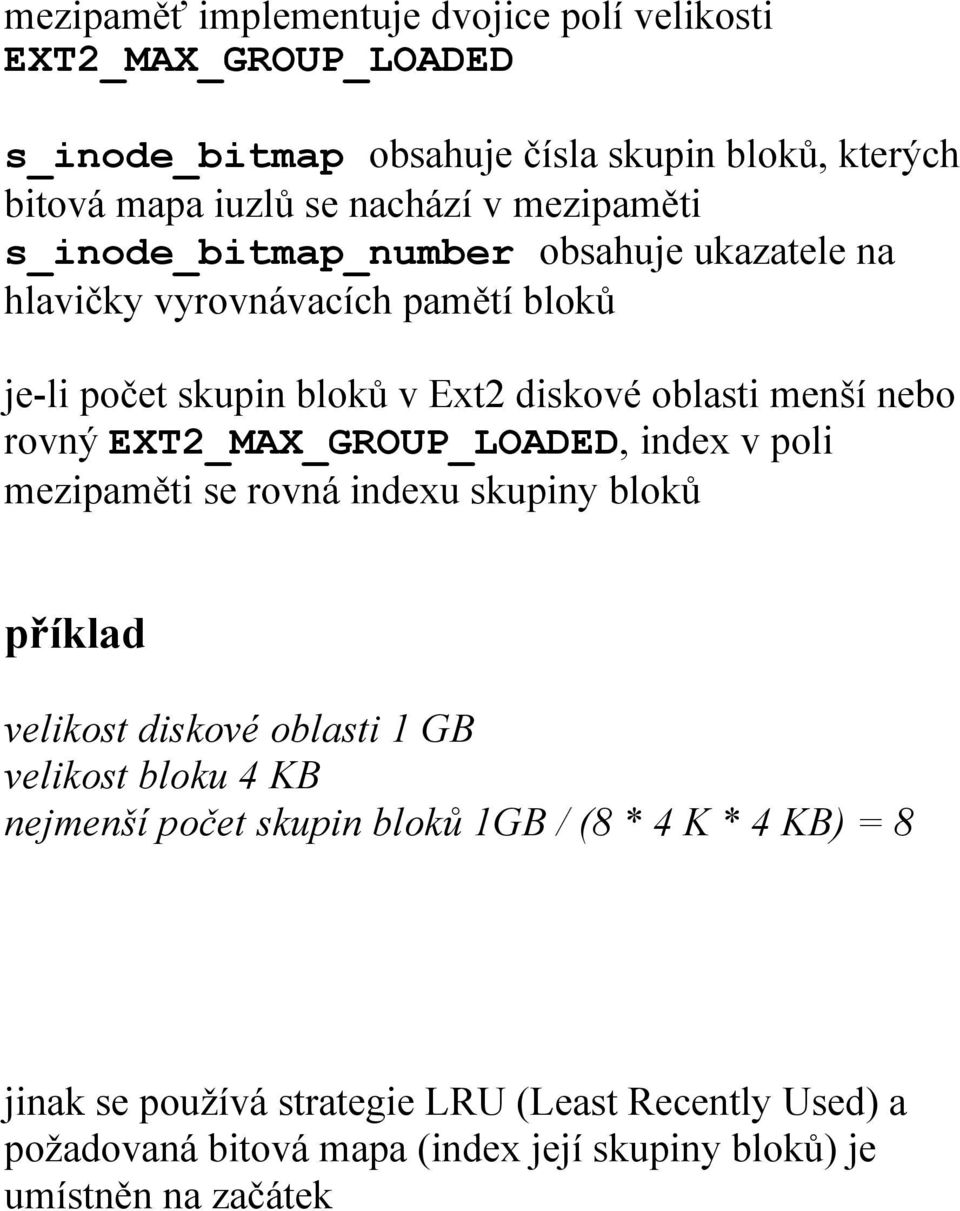 mezipaměť implementuje dvojice polí velikosti EXT2_MAX_GROUP_LOADED

s_inode_bitmap obsahuje čísla skupin bloků, kterých bitová mapa iuzlů se nachází v mezipaměti
s_inode_bitmap_number obsahuje ukazatele na hlavičky vyrovnávacích pamětí bloků

je-li počet skupin bloků v Ext2 diskové oblasti menší nebo rovný EXT2_MAX_GROUP_LOADED, index v poli mezipaměti se rovná indexu skupiny bloků

příklad

velikost diskové oblasti 1 GB
velikost bloku 4 KB
nejmenší počet skupin bloků 1GB / (8 * 4 K * 4 KB) = 8

jinak se používá strategie LRU (Least Recently Used) a požadovaná bitová mapa (index její skupiny bloků) je umístněn na začátek